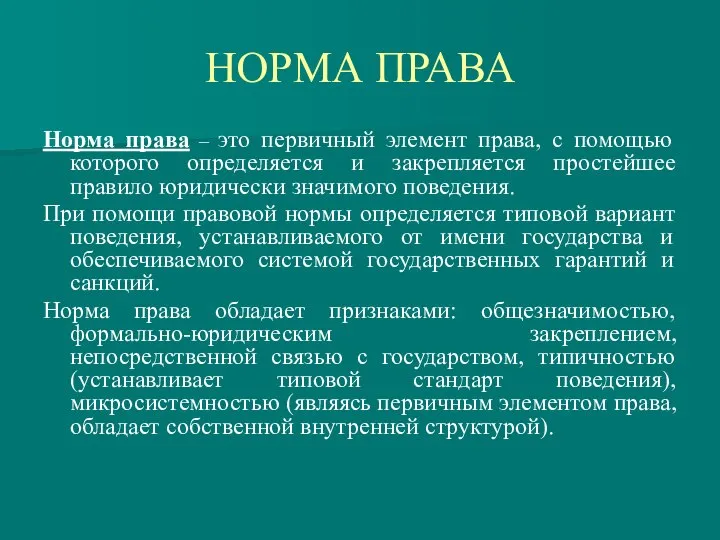 НОРМА ПРАВА

Норма права – это первичный элемент права, с помощью которого определяется и закрепляется простейшее правило юридически значимого поведения.

При помощи правовой нормы определяется типовой вариант поведения, устанавливаемого от имени государства и обеспечиваемого системой государственных гарантий и санкций.

Норма права обладает признаками: общезначимостью, формально-юридическим закреплением, непосредственной связью с государством, типичностью (устанавливает типовой стандарт поведения), микросистемностью (являясь первичным элементом права, обладает собственной внутренней структурой).